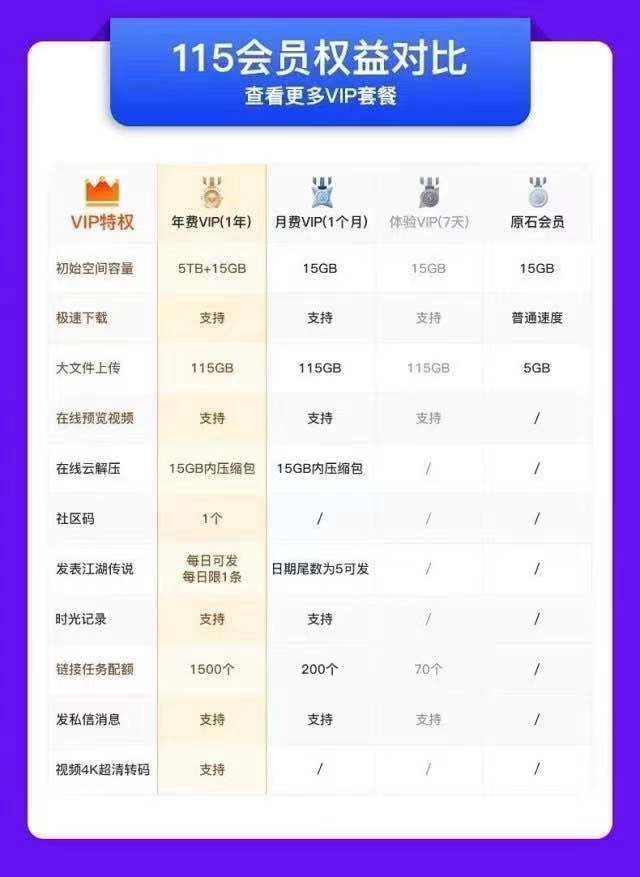 115会员权益对比
查看更多VIP套餐

| VIP特权 | 年费VIP(1年) | 月费VIP(1个月) | 体验VIP(7天) | 原石会员 |
|---|---|---|---|---|
| 初始空间容量 | 5TB+15GB | 15GB | 15GB | 15GB |
| 极速下载 | 支持 | 支持 | 支持 | 普通速度 |
| 大文件上传 | 115GB | 115GB | 115GB | 5GB |
| 在线预览视频 | 支持 | 支持 | 支持 | / |
| 在线云解压 | 15GB内压缩包 | 15GB内压缩包 | / | / |
| 社区码 | 1个 | / | / | / |
| 发表江湖传说 | 每日可发 每日限1条 | 日期尾数为5可发 | / | / |
| 时光记录 | 支持 | 支持 | / | / |
| 链接任务配额 | 1500个 | 200个 | 70个 | / |
| 发私信消息 | 支持 | 支持 | 支持 | / |
| 视频4K超清转码 | 支持 | / | / | / |